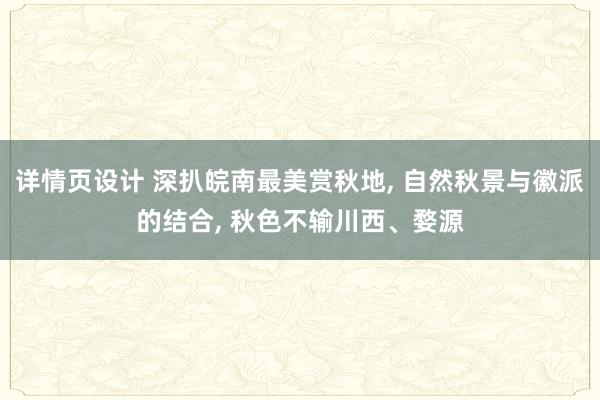 详情页设计 深扒皖南最美赏秋地, 自然秋景与徽派的结合, 秋色不输川西、婺源